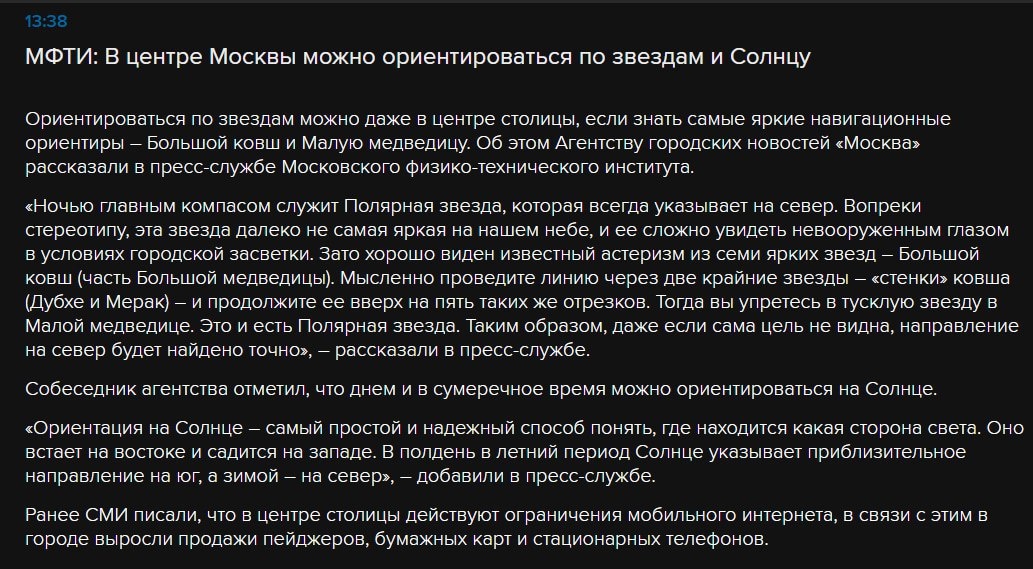 13:38

МФТИ: В центре Москвы можно ориентироваться по звездам и Солнцу

Ориентироваться по звездам можно даже в центре столицы, если знать самые яркие навигационные ориентиры – Большой ковш и Малую медведицу. Об этом Агентству городских новостей «Москва» рассказали в пресс-службе Московского физико-технического института.

«Ночью главным компасом служит Полярная звезда, которая всегда указывает на север. Вопреки стереотипу, эта звезда далеко не самая яркая на нашем небе, и ее сложно увидеть невооруженным глазом в условиях городской засветки. Зато хорошо виден известный астеризм из семи ярких звезд – Большой ковш (часть Большой медведицы). Мысленно проведите линию через две крайние звезды – «стенки» ковша (Дубхе и Мерак) – и продолжите ее вверх на пять таких же отрезков. Тогда вы упретесь в тусклую звезду в Малой медведице. Это и есть Полярная звезда. Таким образом, даже если сама цель не видна, направление на север будет найдено точно», – рассказали в пресс-службе.

Собеседник агентства отметил, что днем и в сумеречное время можно ориентироваться на Солнце.

«Ориентация на Солнце – самый простой и надежный способ понять, где находится какая сторона света. Оно встает на востоке и садится на западе. В полдень в летний период Солнце указывает приблизительное направление на юг, а зимой – на север», – добавили в пресс-службе.

Ранее СМИ писали, что в центре столицы действуют ограничения мобильного интернета, в связи с этим в городе выросли продажи пейджеров, бумажных карт и стационарных телефонов.